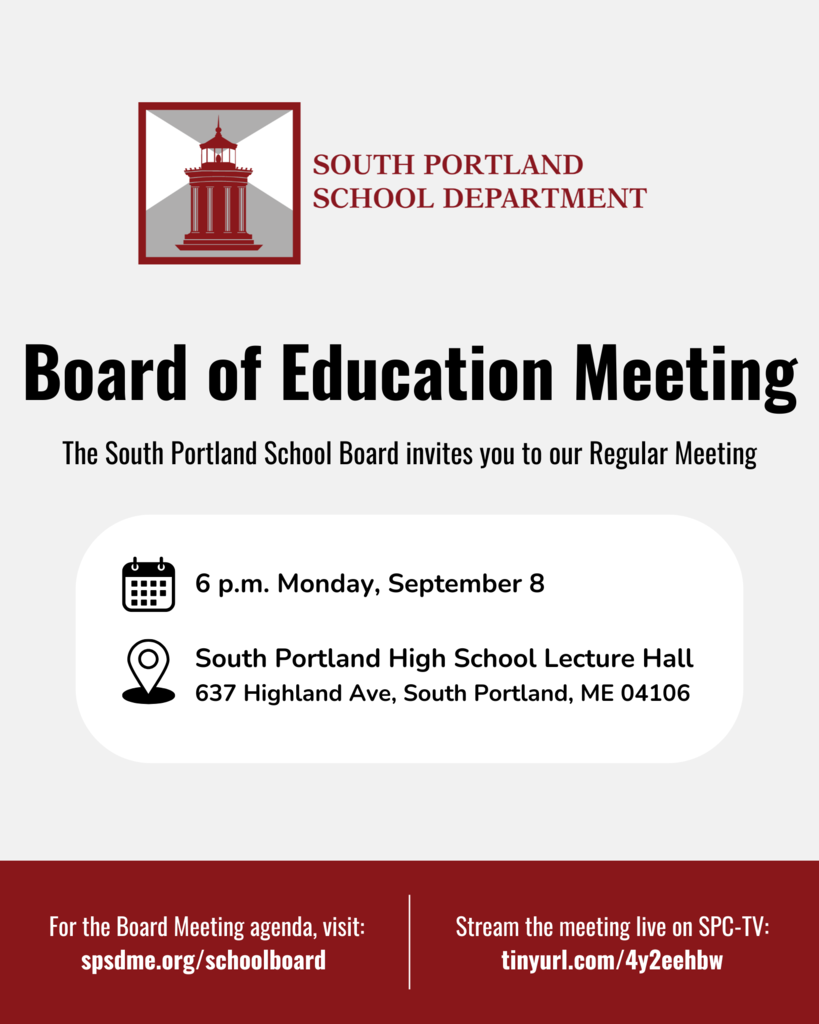 SOUTH PORTLAND
SCHOOL DEPARTMENT

Board of Education Meeting

The South Portland School Board invites you to our Regular Meeting

6 p.m. Monday, September 8

South Portland High School Lecture Hall
637 Highland Ave, South Portland, ME 04106

For the Board Meeting agenda, visit:
spsdme.org/schoolboard

Stream the meeting live on SPC-TV:
tinyurl.com/4y2eehbw